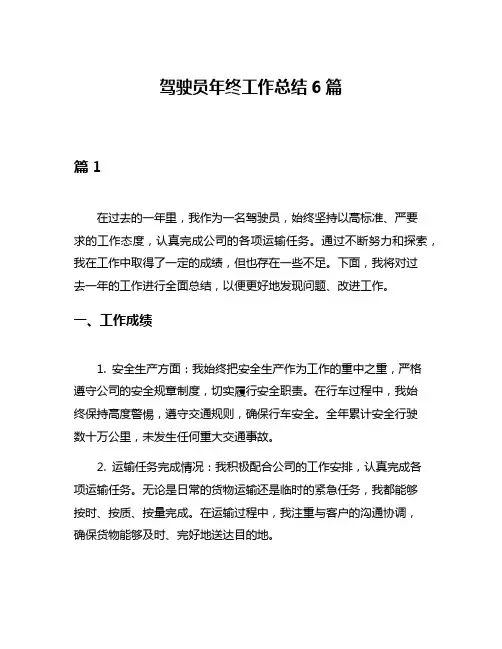 驾驶员年终工作总结 6 篇

篇 1

在过去的一年里，我作为一名驾驶员，始终坚持以高标准、严要求的工作态度，认真完成公司的各项运输任务。通过不断努力和探索，我在工作中取得了一定的成绩，但也存在一些不足。下面，我将对过去一年的工作进行全面总结，以便更好地发现问题、改进工作。

一、工作成绩

1. 安全生产方面：我始终把安全生产作为工作的重中之重，严格遵守公司的安全规章制度，切实履行安全职责。在行车过程中，我始终保持高度警惕，遵守交通规则，确保行车安全。全年累计安全行驶数十万公里，未发生任何重大交通事故。

2. 运输任务完成情况：我积极配合公司的工作安排，认真完成各项运输任务。无论是日常的货物运输还是临时的紧急任务，我都能够按时、按质、按量完成。在运输过程中，我注重与客户的沟通协调，确保货物能够及时、完好地送达目的地。